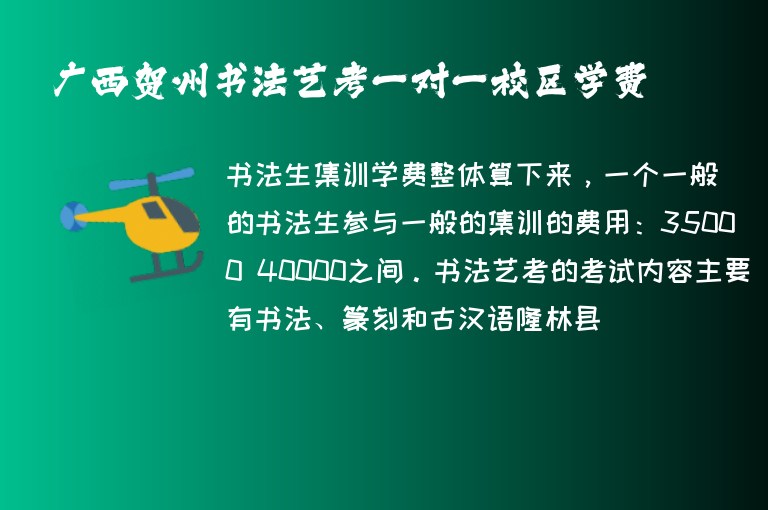 广西贺州书法艺考一对一校区学费

书法生集训学费整体算下来，一个一般的书法生参与一般的集训的费用：35000 40000之间．书法艺考的考试内容主要有书法、篆刻和古汉语隆林县